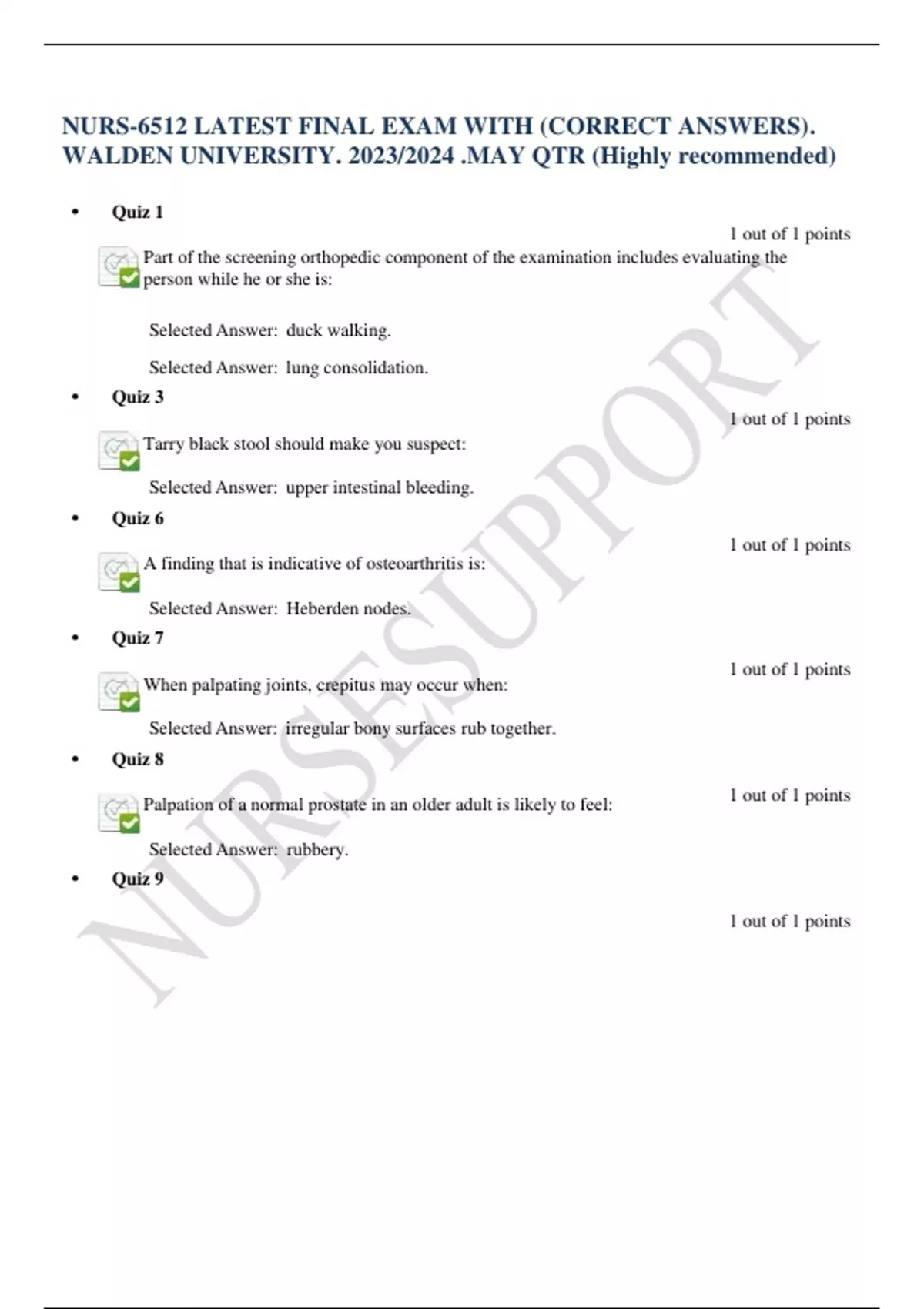 NURS-6512 LATEST FINAL EXAM WITH (CORRECT ANSWERS). WALDEN UNIVERSITY. 2023/2024 .MAY QTR (Highly recommended)

• Quiz 1

1 out of 1 points

Part of the screening orthopedic component of the examination includes evaluating the person while he or she is:

Selected Answer: duck walking.

Selected Answer: lung consolidation.

• Quiz 3

1 out of 1 points

Tarry black stool should make you suspect:

Selected Answer: upper intestinal bleeding.

• Quiz 6

1 out of 1 points

A finding that is indicative of osteoarthritis is:

Selected Answer: Heberden nodes.

• Quiz 7

1 out of 1 points

When palpating joints, crepitus may occur when:

Selected Answer: irregular bony surfaces rub together.

• Quiz 8

1 out of 1 points

Palpation of a normal prostate in an older adult is likely to feel:

Selected Answer: rubbery.

• Quiz 9

1 out of 1 points

NURSESUPPORT